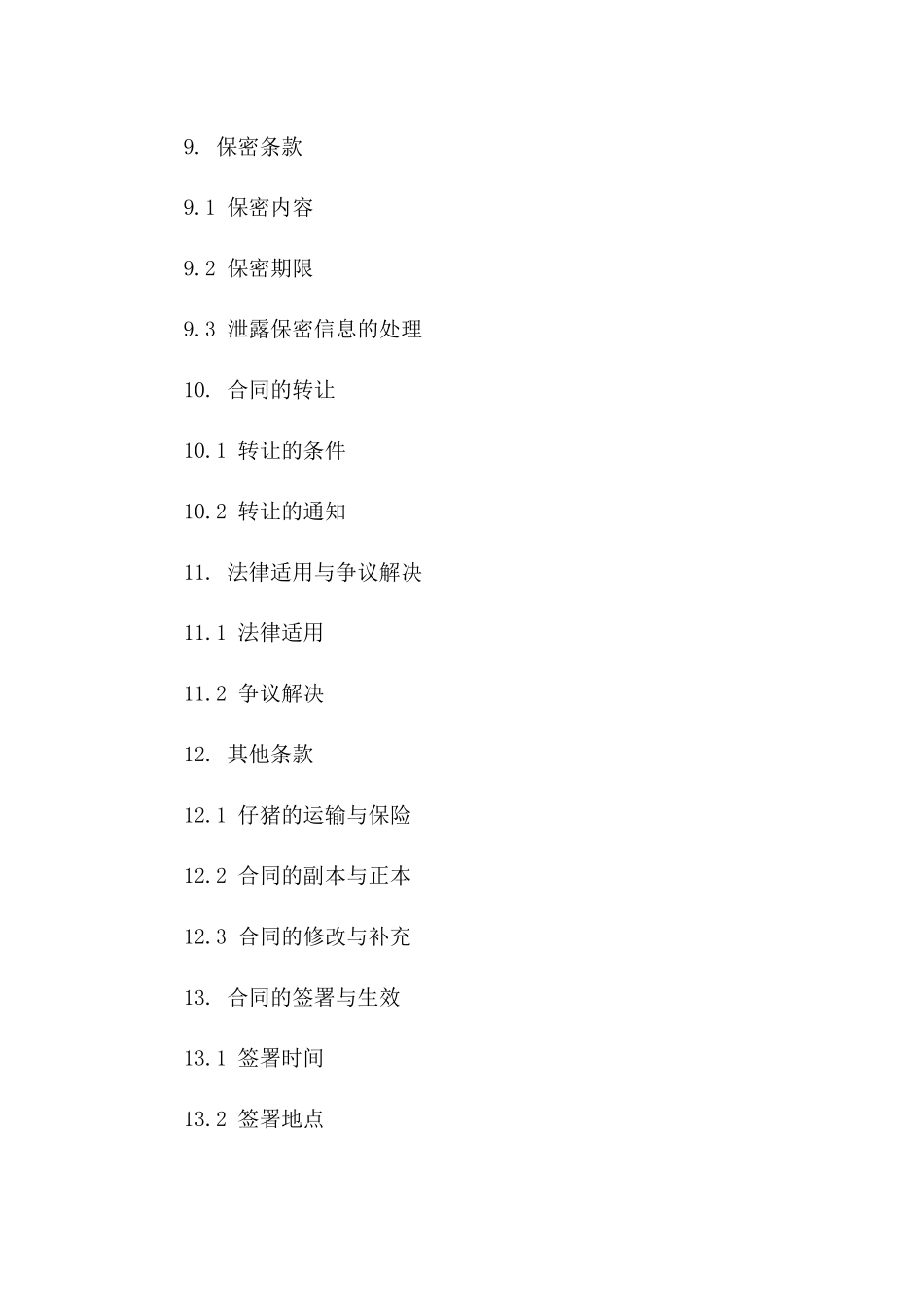 9. 保密条款

9.1 保密内容

9.2 保密期限

9.3 泄露保密信息的处理

10. 合同的转让

10.1 转让的条件

10.2 转让的通知

11. 法律适用与争议解决

11.1 法律适用

11.2 争议解决

12. 其他条款

12.1 仔猪的运输与保险

12.2 合同的副本与正本

12.3 合同的修改与补充

13. 合同的签署与生效

13.1 签署时间

13.2 签署地点